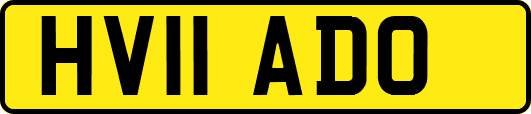 HV11 ADO